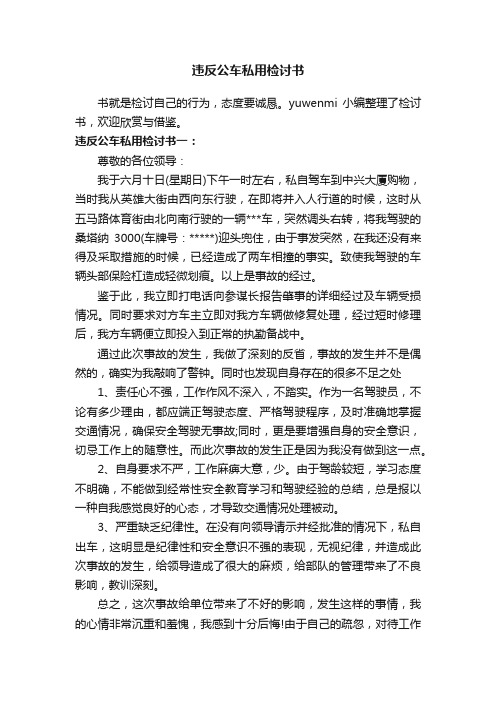 违反公车私用检讨书

书就是检讨自己的行为，态度要诚恳。yuwenmi 小编整理了检讨书，欢迎欣赏与借鉴。

违反公车私用检讨书一：

尊敬的各位领导：

我于六月十日(星期日)下午一时左右，私自驾车到中兴大厦购物，当时我从英雄大街由西向东行驶，在即将并入人行道的时候，这时从五马路体育街由北向南行驶的一辆***车，突然调头右转，将我驾驶的桑塔纳 3000(车牌号：*****)迎头兜住，由于事发突然，在我还没有来得及采取措施的时候，已经造成了两车相撞的事实。致使我驾驶的车辆头部保险杠造成轻微划痕。以上是事故的经过。

鉴于此，我立即打电话向参谋长报告肇事的详细经过及车辆受损情况。同时要求对方车主立即对我方车辆做修复处理，经过短时修理后，我方车辆便立即投入到正常的执勤备战中。

通过此次事故的发生，我做了深刻的反省，事故的发生并不是偶然的，确实为我敲响了警钟。同时也发现自身存在的很多不足之处

1、责任心不强，工作作风不深入，不踏实。作为一名驾驶员，不论有多少理由，都应端正驾驶态度、严格驾驶程序，及时准确地掌握交通情况，确保安全驾驶无事故;同时，更是要增强自身的安全意识，切忌工作上的随意性。而此次事故的发生正是因为我没有做到这一点。

2、自身要求不严，工作麻痹大意，少。由于驾龄较短，学习态度不明确，不能做到经常性安全教育学习和驾驶经验的总结，总是报以一种自我感觉良好的心态，才导致交通情况处理被动。

3、严重缺乏纪律性。在没有向领导请示并经批准的情况下，私自出车，这明显是纪律性和安全意识不强的表现，无视纪律，并造成此次事故的发生，给领导造成了很大的麻烦，给部队的管理带来了不良影响，教训深刻。

总之，这次事故给单位带来了不好的影响，发生这样的事情，我的心情非常沉重和羞愧，我感到十分后悔!由于自己的疏忽，对待工作